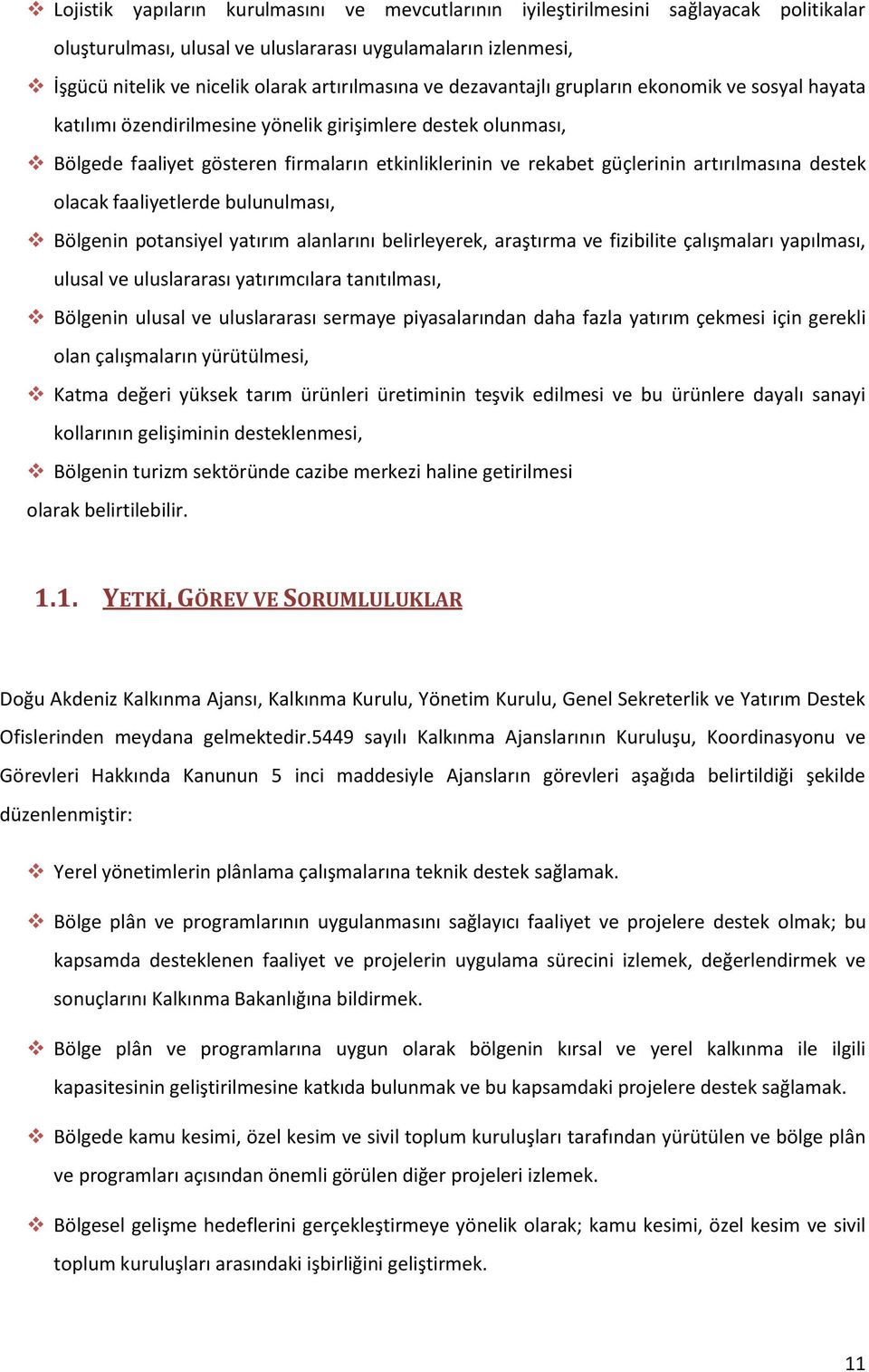 ❖ Lojistik yapıların kurulmasını ve mevcutlarının iyileştirilmesini sağlayacak politikalar oluşturulması, ulusal ve uluslararası uygulamaların izlenmesi,

❖ İşgücü nitelik ve nicelik olarak artırılmasına ve dezavantajlı grupların ekonomik ve sosyal hayata katılımı özendirilmesine yönelik girişimlere destek olunması,

❖ Bölgede faaliyet gösteren firmaların etkinliklerinin ve rekabet güçlerinin artırılmasına destek olacak faaliyetlerde bulunulması,

❖ Bölgenin potansiyel yatırım alanlarını belirleyerek, araştırma ve fizibilite çalışmaları yapılması, ulusal ve uluslararası yatırımcılara tanıtılması,

❖ Bölgenin ulusal ve uluslararası sermaye piyasalarından daha fazla yatırım çekmesi için gerekli olan çalışmaların yürütülmesi,

❖ Katma değeri yüksek tarım ürünleri üretiminin teşvik edilmesi ve bu ürünlere dayalı sanayi kollarının gelişiminin desteklenmesi,

❖ Bölgenin turizm sektöründe cazibe merkezi haline getirilmesi

olarak belirtilebilir.

1.1. YETKİ, GÖREV VE SORUMLULUKLAR

Doğu Akdeniz Kalkınma Ajansı, Kalkınma Kurulu, Yönetim Kurulu, Genel Sekreterlik ve Yatırım Destek Ofislerinden meydana gelmektedir.5449 sayılı Kalkınma Ajanslarının Kuruluşu, Koordinasyonu ve Görevleri Hakkında Kanunun 5 inci maddesiyle Ajansların görevleri aşağıda belirtildiği şekilde düzenlenmiştir:

❖ Yerel yönetimlerin plânlama çalışmalarına teknik destek sağlamak.

❖ Bölge plân ve programlarının uygulanmasını sağlayıcı faaliyet ve projelere destek olmak; bu kapsamda desteklenen faaliyet ve projelerin uygulama sürecini izlemek, değerlendirmek ve sonuçlarını Kalkınma Bakanlığına bildirmek.

❖ Bölge plân ve programlarına uygun olarak bölgenin kırsal ve yerel kalkınma ile ilgili kapasitesinin geliştirilmesine katkıda bulunmak ve bu kapsamdaki projelere destek sağlamak.

❖ Bölgede kamu kesimi, özel kesim ve sivil toplum kuruluşları tarafından yürütülen ve bölge plân ve programları açısından önemli görülen diğer projeleri izlemek.

❖ Bölgesel gelişme hedeflerini gerçekleştirmeye yönelik olarak; kamu kesimi, özel kesim ve sivil toplum kuruluşları arasındaki işbirliğini geliştirmek.

11